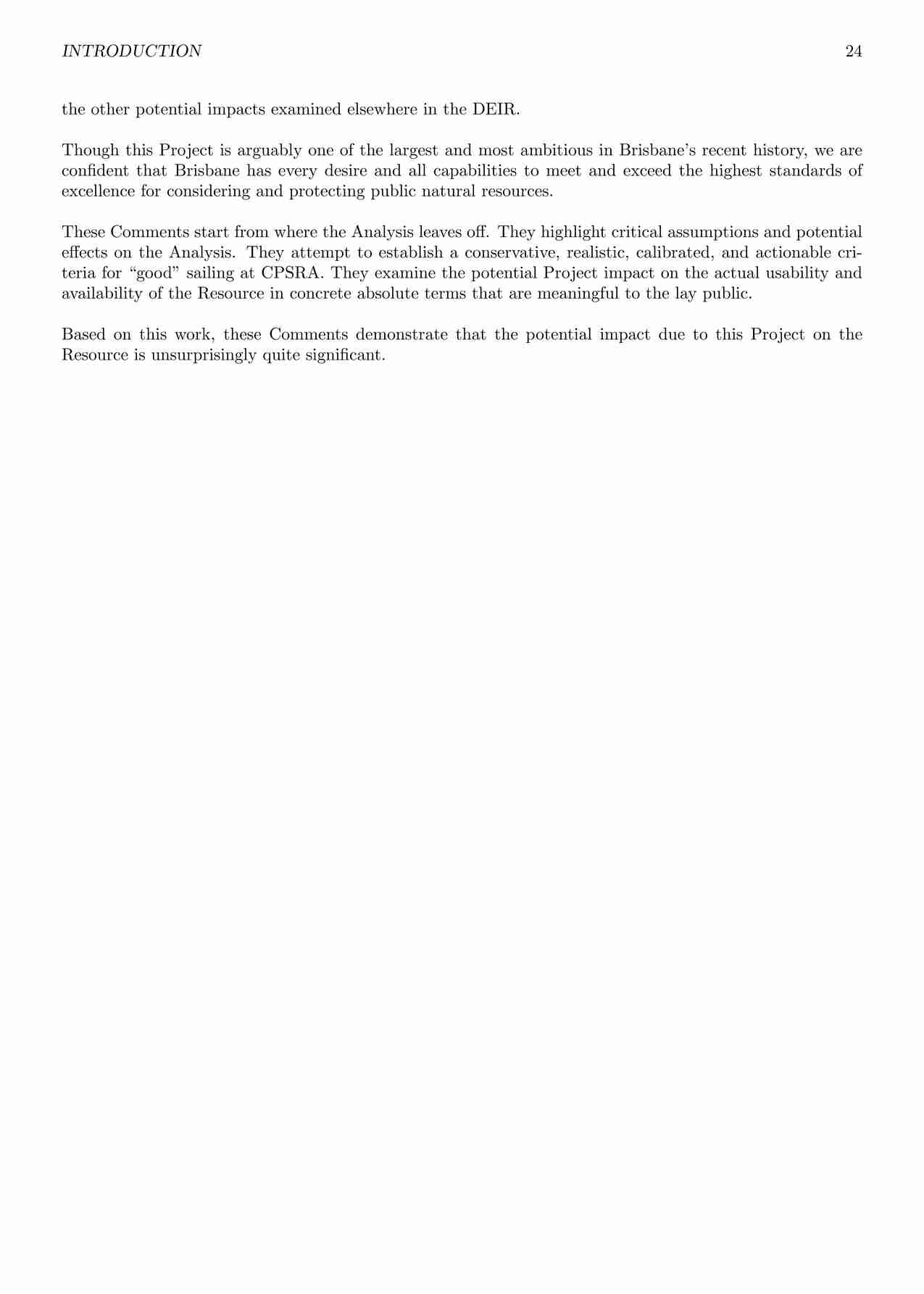 INTRODUCTION 24

the other potential impacts examined elsewhere in the DEIR.

Though this Project is arguably one of the largest and most ambitious in Brisbane's recent history, we are confident that Brisbane has every desire and all capabilities to meet and exceed the highest standards of excellence for considering and protecting public natural resources.

These Comments start from where the Analysis leaves off. They highlight critical assumptions and potential effects on the Analysis. They attempt to establish a conservative, realistic, calibrated, and actionable criteria for "good" sailing at CPSRA. They examine the potential Project impact on the actual usability and availability of the Resource in concrete absolute terms that are meaningful to the lay public.

Based on this work, these Comments demonstrate that the potential impact due to this Project on the Resource is unsurprisingly quite significant.